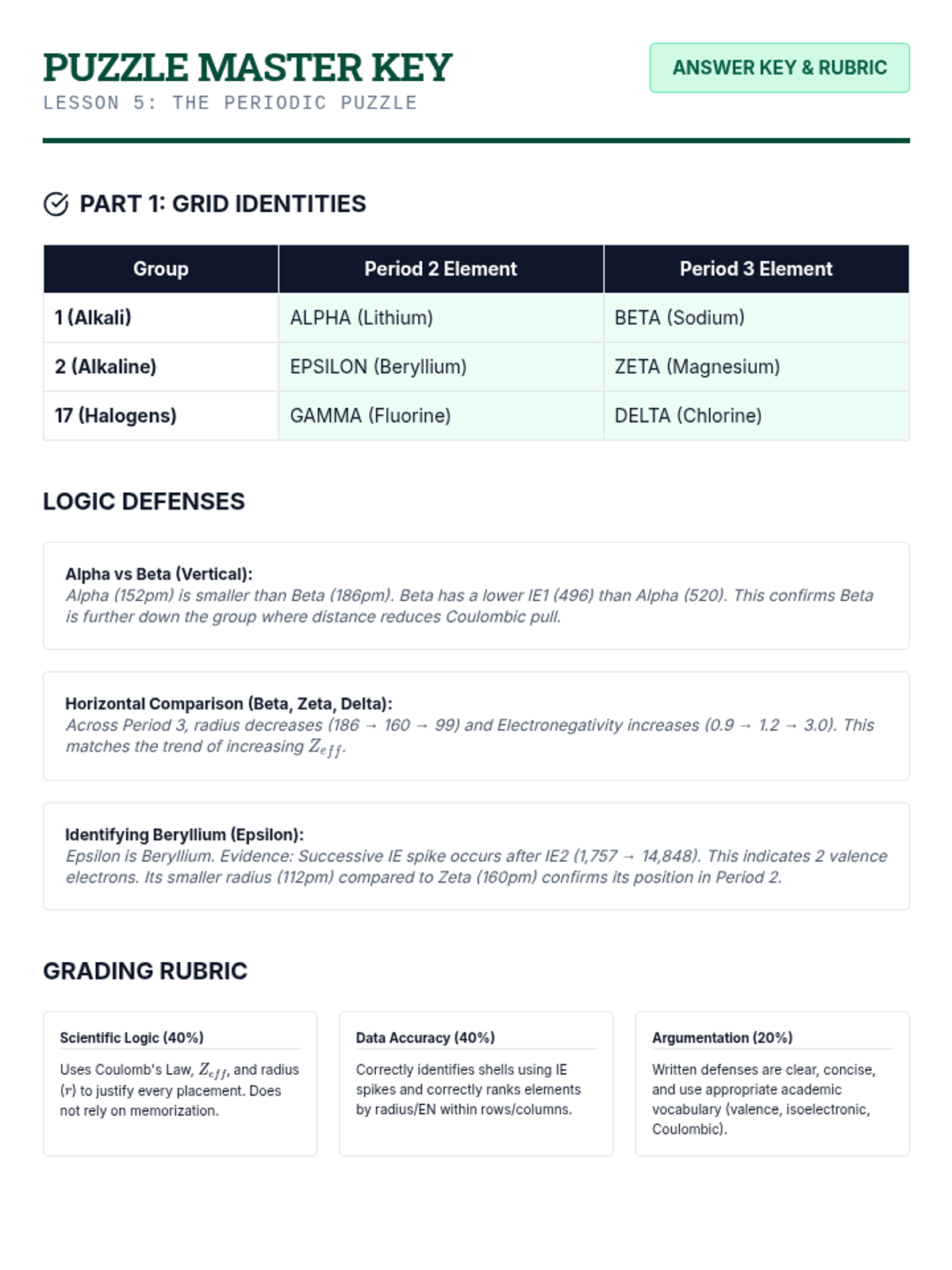 PUZZLE MASTER KEY
LESSON 5: THE PERIODIC PUZZLE

ANSWER KEY & RUBRIC

PART 1: GRID IDENTITIES

| Group | Period 2 Element | Period 3 Element |
|---|---|---|
| 1 (Alkali) | ALPHA (Lithium) | BETA (Sodium) |
| 2 (Alkaline) | EPSILON (Beryllium) | ZETA (Magnesium) |
| 17 (Halogens) | GAMMA (Fluorine) | DELTA (Chlorine) |

LOGIC DEFENSES

Alpha vs Beta (Vertical):
Alpha (152pm) is smaller than Beta (186pm). Beta has a lower IE1 (496) than Alpha (520). This confirms Beta is further down the group where distance reduces Coulombic pull.

Horizontal Comparison (Beta, Zeta, Delta):
Across Period 3, radius decreases (186 → 160 → 99) and Electronegativity increases (0.9 → 1.2 → 3.0). This matches the trend of increasing $Z_{eff}$.

Identifying Beryllium (Epsilon):
Epsilon is Beryllium. Evidence: Successive IE spike occurs after IE2 (1,757 → 14,848). This indicates 2 valence electrons. Its smaller radius (112pm) compared to Zeta (160pm) confirms its position in Period 2.

GRADING RUBRIC

Scientific Logic (40%)
Uses Coulomb's Law, $Z_{eff}$, and radius ($r$) to justify every placement. Does not rely on memorization.

Data Accuracy (40%)
Correctly identifies shells using IE spikes and correctly ranks elements by radius/EN within rows/columns.

Argumentation (20%)
Written defenses are clear, concise, and use appropriate academic vocabulary (valence, isoelectronic, Coulombic).